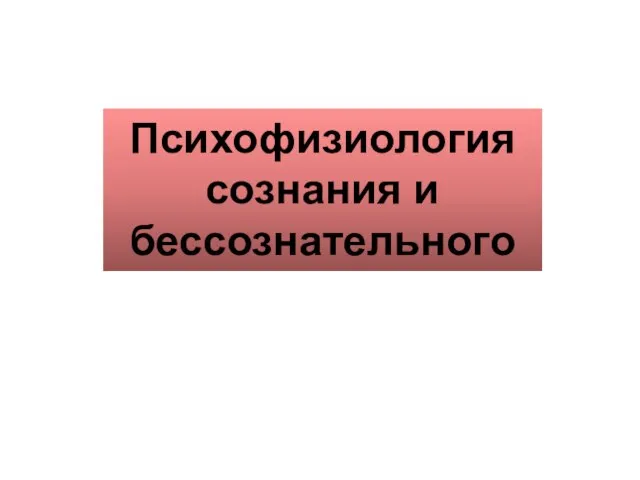 Психофизиология сознания и бессознательного